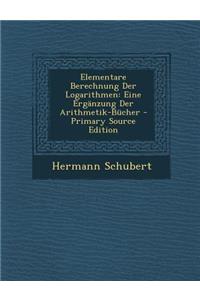 Elementare Berechnung Der Logarithmen: Eine Ergänzung Der Arithmetik-Bücher - Primary Source Edition

Hermann Schubert